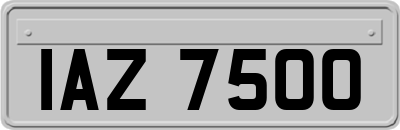 IAZ 7500